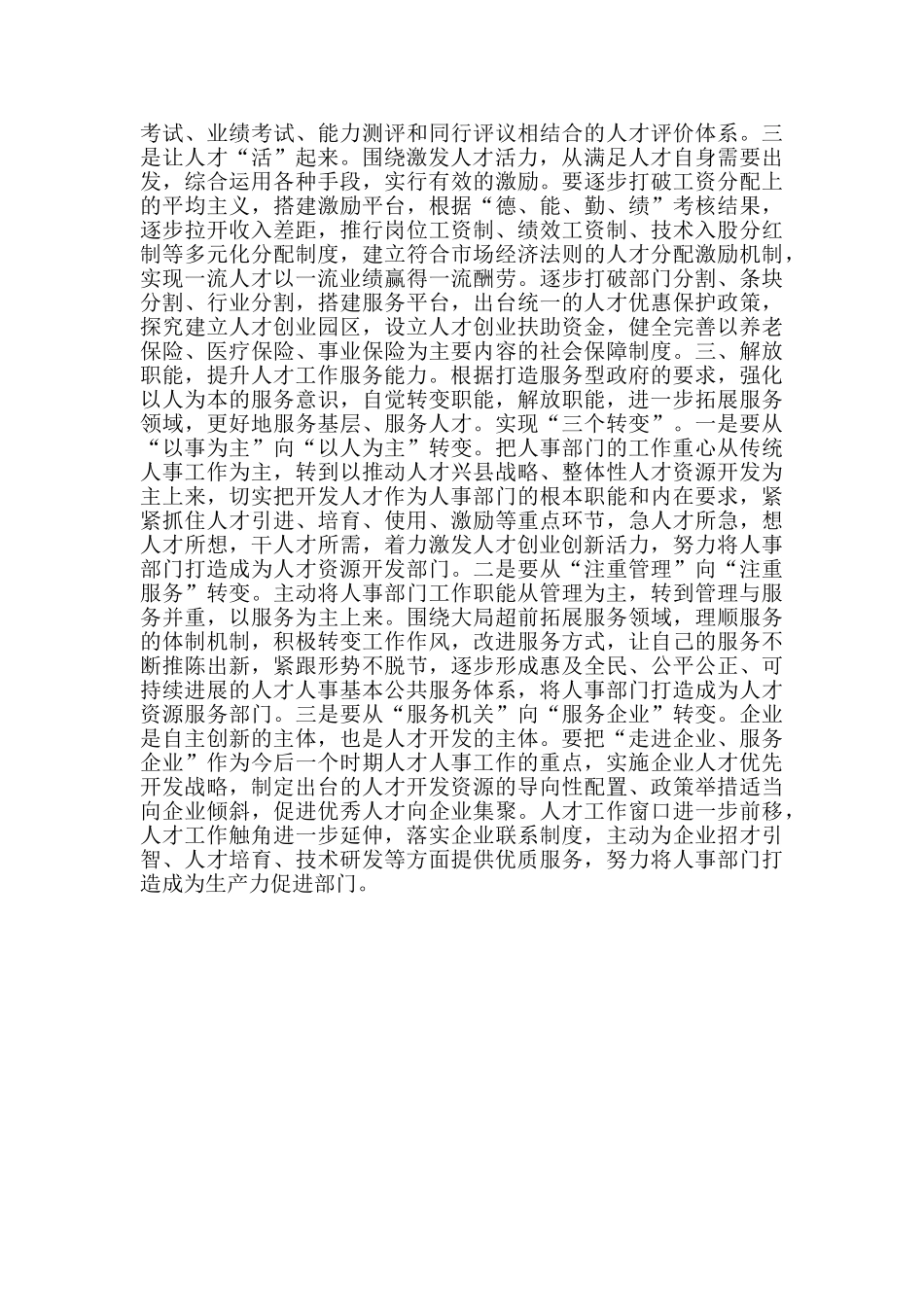 考试、业绩考试、能力测评和同行评议相结合的人才评价体系。三是让人才“活”起来。围绕激发人才活力，从满足人才自身需要出发，综合运用各种手段，实行有效的激励。要逐步打破工资分配上的平均主义，搭建激励平台，根据“德、能、勤、绩”考核结果，逐步拉开收入差距，推行岗位工资制、绩效工资制、技术入股分红制等多元化分配制度，建立符合市场经济法则的人才分配激励机制，实现一流人才以一流业绩赢得一流酬劳。逐步打破部门分割、条块分割、行业分割，搭建服务平台，出台统一的人才优惠保护政策，探究建立人才创业园区，设立人才创业扶助资金，健全完善以养老保险、医疗保险、事业保险为主要内容的社会保障制度。三、解放职能，提升人才工作服务能力。根据打造服务型政府的要求，强化以人为本的服务意识，自觉转变职能，解放职能，进一步拓展服务领域，更好地服务基层、服务人才。实现“三个转变”。一是要从“以事为主”向“以人为主”转变。把人事部门的工作重心从传统人事工作为主，转到以推动人才兴县战略、整体性人才资源开发为主上来，切实把开发人才作为人事部门的根本职能和内在要求，紧紧抓住人才引进、培育、使用、激励等重点环节，急人才所急，想人才所想，干人才所需，着力激发人才创业创新活力，努力将人事部门打造成为人才资源开发部门。二是要从“注重管理”向“注重服务”转变。主动将人事部门工作职能从管理为主，转到管理与服务并重，以服务为主上来。围绕大局超前拓展服务领域，理顺服务的体制机制，积极转变工作作风，改进服务方式，让自己的服务不断推陈出新，紧跟形势不脱节，逐步形成惠及全民、公平公正、可持续进展的人才人事基本公共服务体系，将人事部门打造成为人才资源服务部门。三是要从“服务机关”向“服务企业”转变。企业是自主创新的主体，也是人才开发的主体。要把“走进企业、服务企业”作为今后一个时期人才人事工作的重点，实施企业人才优先开发战略，制定出台的人才开发资源的导向性配置、政策举措适当向企业倾斜，促进优秀人才向企业集聚。人才工作窗口进一步前移，人才工作触角进一步延伸，落实企业联系制度，主动为企业招才引智、人才培育、技术研发等方面提供优质服务，努力将人事部门打造成为生产力促进部门。